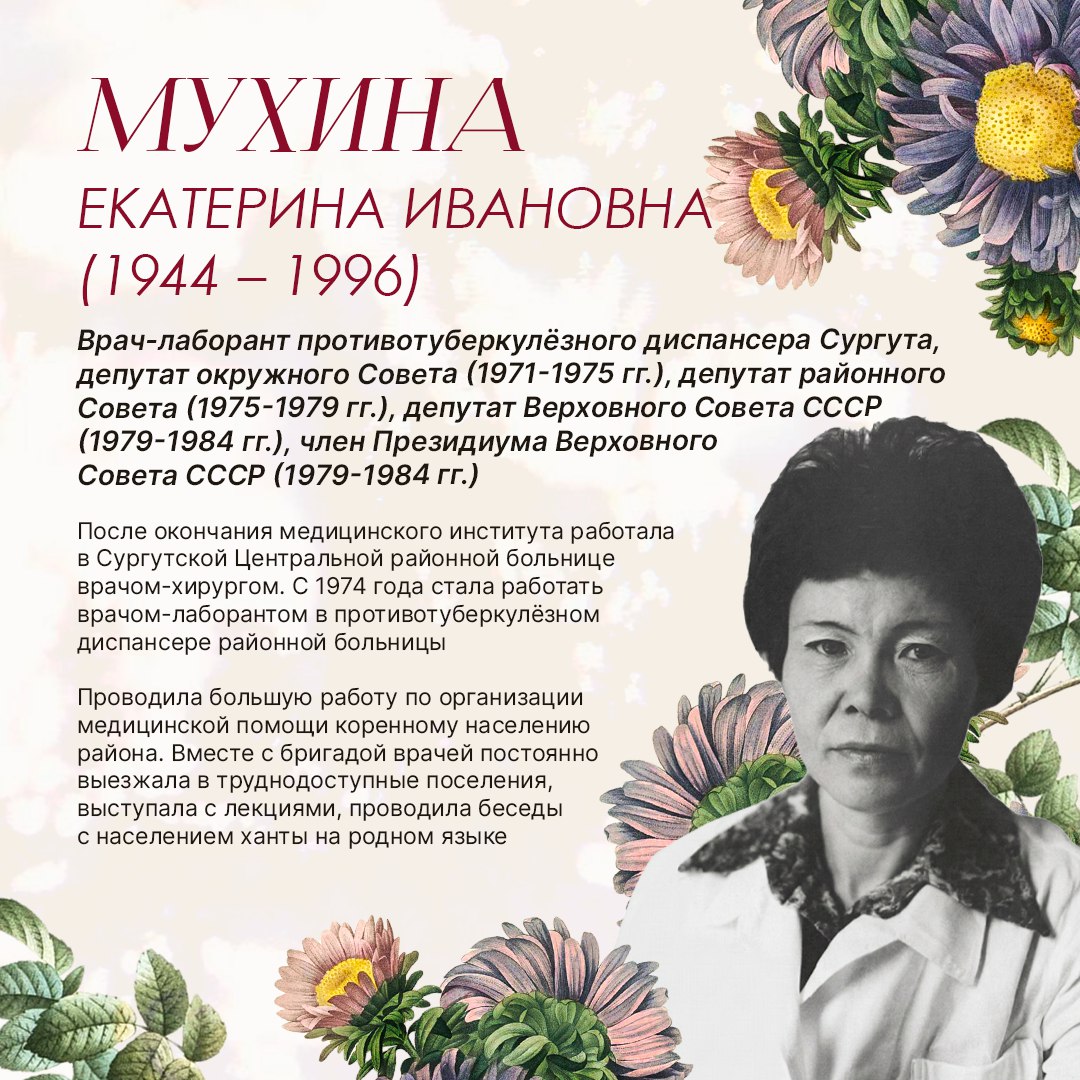 МУХИНА
ЕКАТЕРИНА ИВАНОВНА
(1944 – 1996)

Врач-лаборант противотуберкулёзного диспансера Сургута, депутат окружного Совета (1971-1975 гг.), депутат районного Совета (1975-1979 гг.), депутат Верховного Совета СССР (1979-1984 гг.), член Президиума Верховного Совета СССР (1979-1984 гг.)

После окончания медицинского института работала в Сургутской Центральной районной больнице врачом-хирургом. С 1974 года стала работать врачом-лаборантом в противотуберкулёзном диспансере районной больницы

Проводила большую работу по организации медицинской помощи коренному населению района. Вместе с бригадой врачей постоянно выезжала в труднодоступные поселения, выступала с лекциями, проводила беседы с населением ханты на родном языке